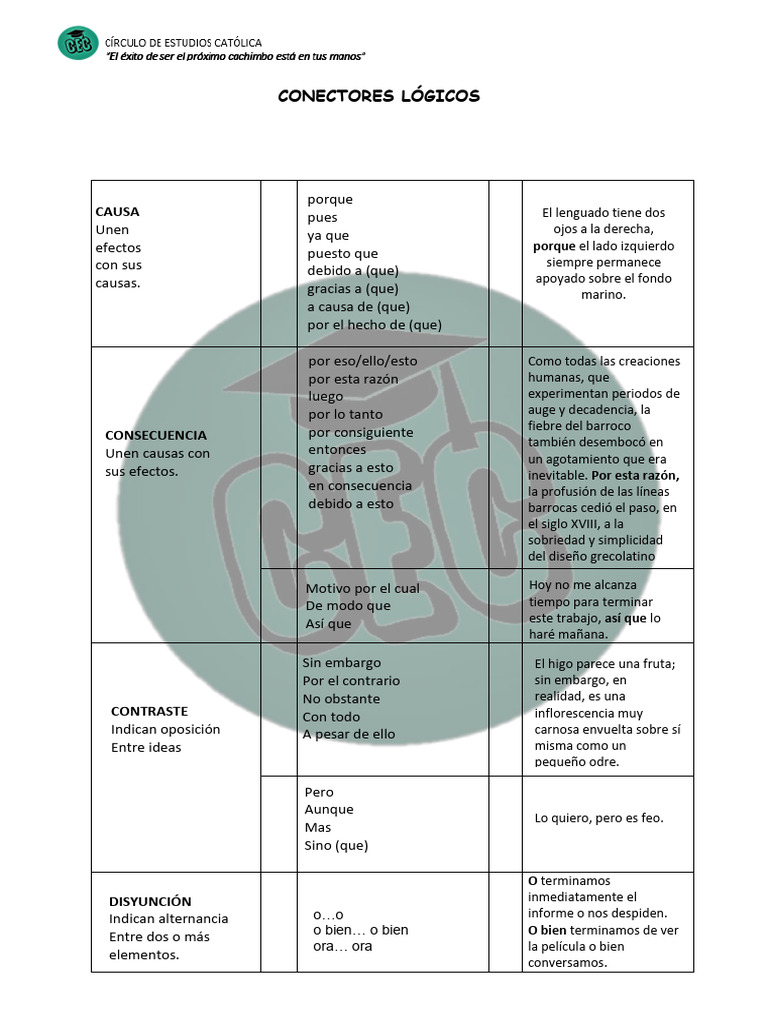 CEC
CÍRCULO DE ESTUDIOS CATÓLICA
"El éxito de ser el próximo cachimbo está en tus manos"

CONECTORES LÓGICOS

| | | | | |
|---|---|---|---|---|
| **CAUSA** Unen efectos con sus causas. | | porque pues ya que puesto que debido a (que) gracias a (que) a causa de (que) por el hecho de (que) | | El lenguado tiene dos ojos a la derecha, **porque** el lado izquierdo siempre permanece apoyado sobre el fondo marino. |
| **CONSECUENCIA** Unen causas con sus efectos. | | por eso/ello/esto por esta razón luego por lo tanto por consiguiente entonces gracias a esto en consecuencia debido a esto | | Como todas las creaciones humanas, que experimentan periodos de auge y decadencia, la fiebre del barroco también desembocó en un agotamiento que era inevitable. **Por esta razón,** la profusión de las líneas barrocas cedió el paso, en el siglo XVIII, a la sobriedad y simplicidad del diseño grecolatino |
| | | Motivo por el cual De modo que Así que | | Hoy no me alcanza tiempo para terminar este trabajo, **así que** lo haré mañana. |
| **CONTRASTE** Indican oposición Entre ideas | | Sin embargo Por el contrario No obstante Con todo A pesar de ello | | El higo parece una fruta; sin embargo, en realidad, es una inflorescencia muy carnosa envuelta sobre sí misma como un pequeño odre. |
| | | Pero Aunque Mas Sino (que) | | Lo quiero, pero es feo. |
| **DISYUNCIÓN** Indican alternancia Entre dos o más elementos. | | o…o o bien… o bien ora… ora | | **O** terminamos inmediatamente el informe o nos despiden. **O bien** terminamos de ver la película o bien conversamos. |